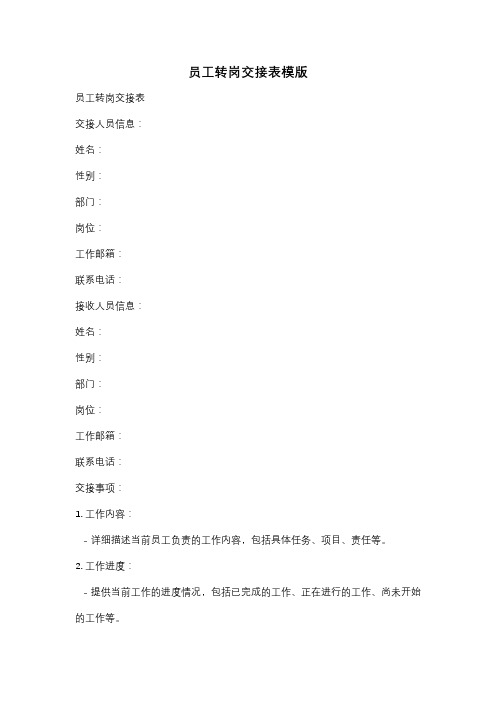 员工转岗交接表模版

员工转岗交接表

交接人员信息：

姓名：

性别：

部门：

岗位：

工作邮箱：

联系电话：

接收人员信息：

姓名：

性别：

部门：

岗位：

工作邮箱：

联系电话：

交接事项：

1. 工作内容：

- 详细描述当前员工负责的工作内容，包括具体任务、项目、责任等。

2. 工作进度：

- 提供当前工作的进度情况，包括已完成的工作、正在进行的工作、尚未开始的工作等。